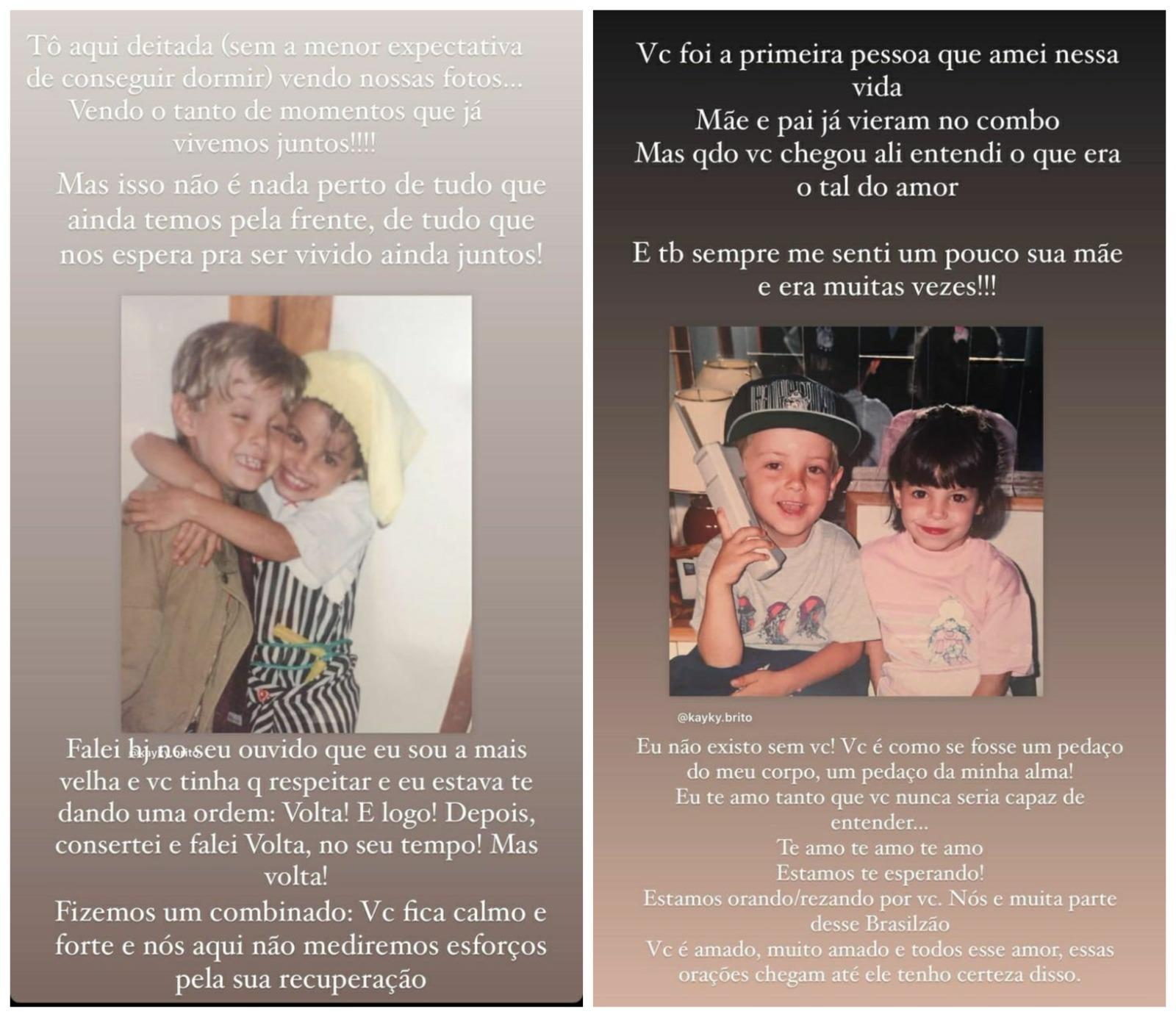 Tô aqui deitada (sem a menor expectativa de conseguir dormir) vendo nossas fotos... Vendo o tanto de momentos que já vivemos juntos!!!!

Mas isso não é nada perto de tudo que ainda temos pela frente, de tudo que nos espera pra ser vivido ainda juntos!

@kayky.brito

Falei hj no seu ouvido que eu sou a mais velha e vc tinha q respeitar e eu estava te dando uma ordem: Volta! E logo! Depois, consertei e falei Volta, no seu tempo! Mas volta!

Fizemos um combinado: Vc fica calmo e forte e nós aqui não mediremos esforços pela sua recuperação

Vc foi a primeira pessoa que amei nessa vida
Mãe e pai já vieram no combo
Mas qdo vc chegou ali entendi o que era o tal do amor

E tb sempre me senti um pouco sua mãe e era muitas vezes!!!

@kayky.brito

Eu não existo sem vc! Vc é como se fosse um pedaço do meu corpo, um pedaço da minha alma!
Eu te amo tanto que vc nunca seria capaz de entender...
Te amo te amo te amo
Estamos te esperando!
Estamos orando/rezando por vc. Nós e muita parte desse Brasilzão
Vc é amado, muito amado e todos esse amor, essas orações chegam até ele tenho certeza disso.